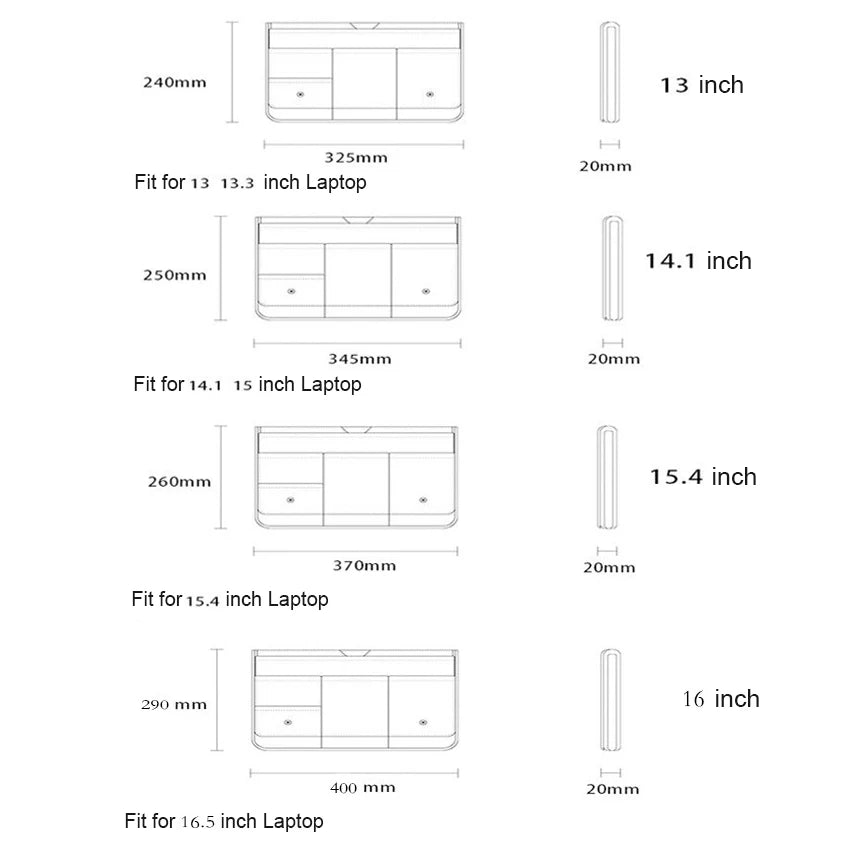 240mm

325mm

20mm

13 inch

Fit for 13 13.3 inch Laptop

250mm

345mm

20mm

14.1 inch

Fit for 14.1 15 inch Laptop

260mm

370mm

20mm

15.4 inch

Fit for 15.4 inch Laptop

290 mm

400 mm

20mm

16 inch

Fit for 16.5 inch Laptop